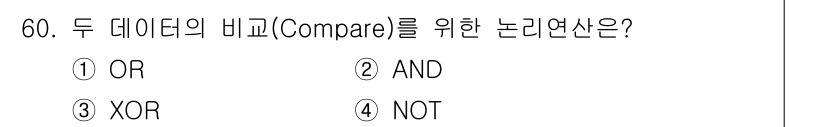 60. 두 데이터의 비교(Compare)를 위한 논리연산은?

① OR
② AND
③ XOR
④ NOT